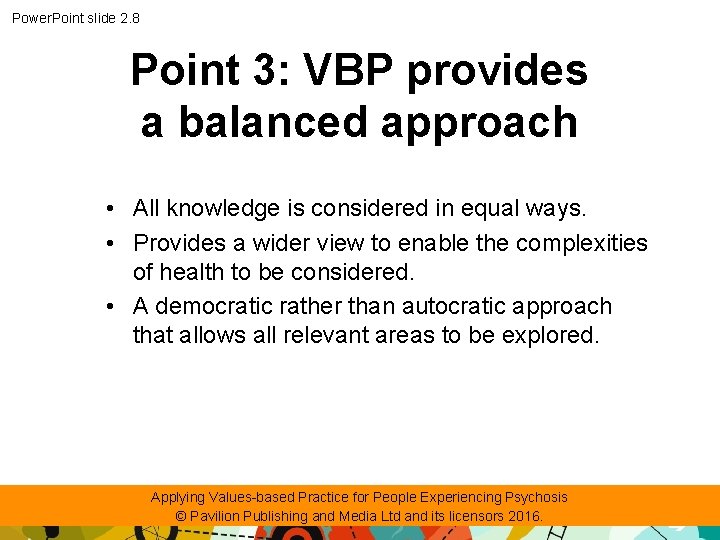 PowerPoint slide 2.8

Point 3: VBP provides a balanced approach

• All knowledge is considered in equal ways.
• Provides a wider view to enable the complexities of health to be considered.
• A democratic rather than autocratic approach that allows all relevant areas to be explored.

Applying Values-based Practice for People Experiencing Psychosis
© Pavilion Publishing and Media Ltd and its licensors 2016.